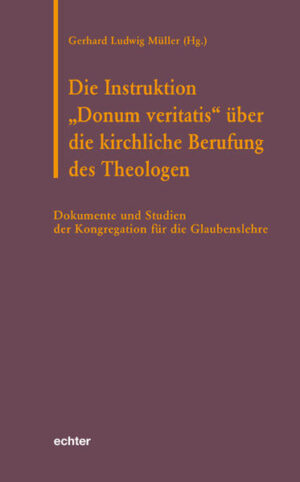 Gerhard Ludwig Müller (Hg.)

Die Instruktion „Donum veritatis“ über die kirchliche Berufung des Theologen

Dokumente und Studien der Kongregation für die Glaubenslehre

echter